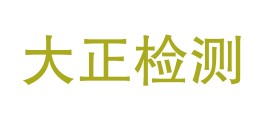 大正检测